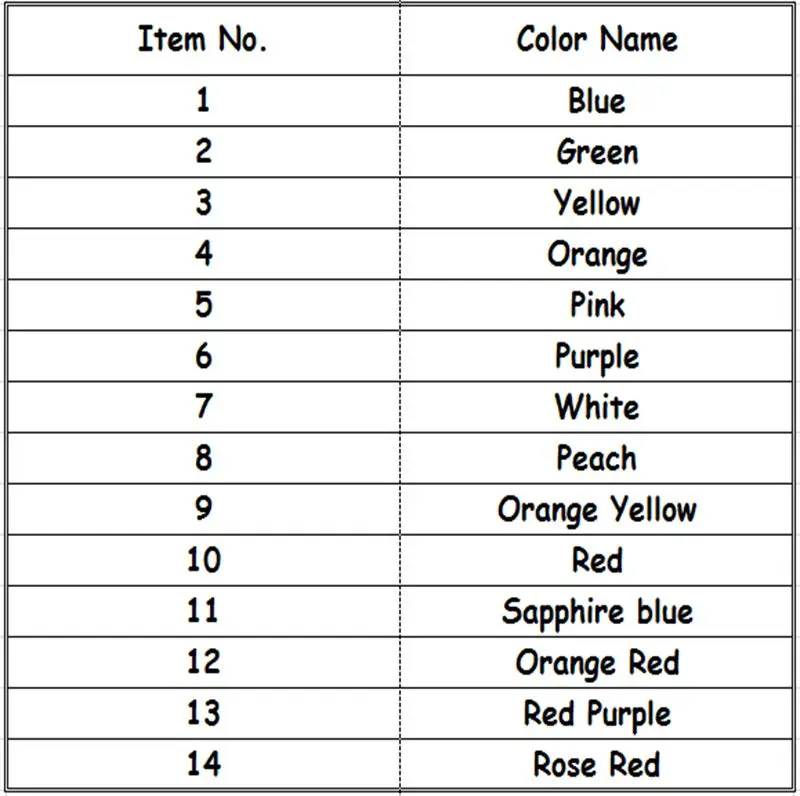 | Item No. | Color Name |
|---|---|
| 1 | Blue |
| 2 | Green |
| 3 | Yellow |
| 4 | Orange |
| 5 | Pink |
| 6 | Purple |
| 7 | White |
| 8 | Peach |
| 9 | Orange Yellow |
| 10 | Red |
| 11 | Sapphire blue |
| 12 | Orange Red |
| 13 | Red Purple |
| 14 | Rose Red |